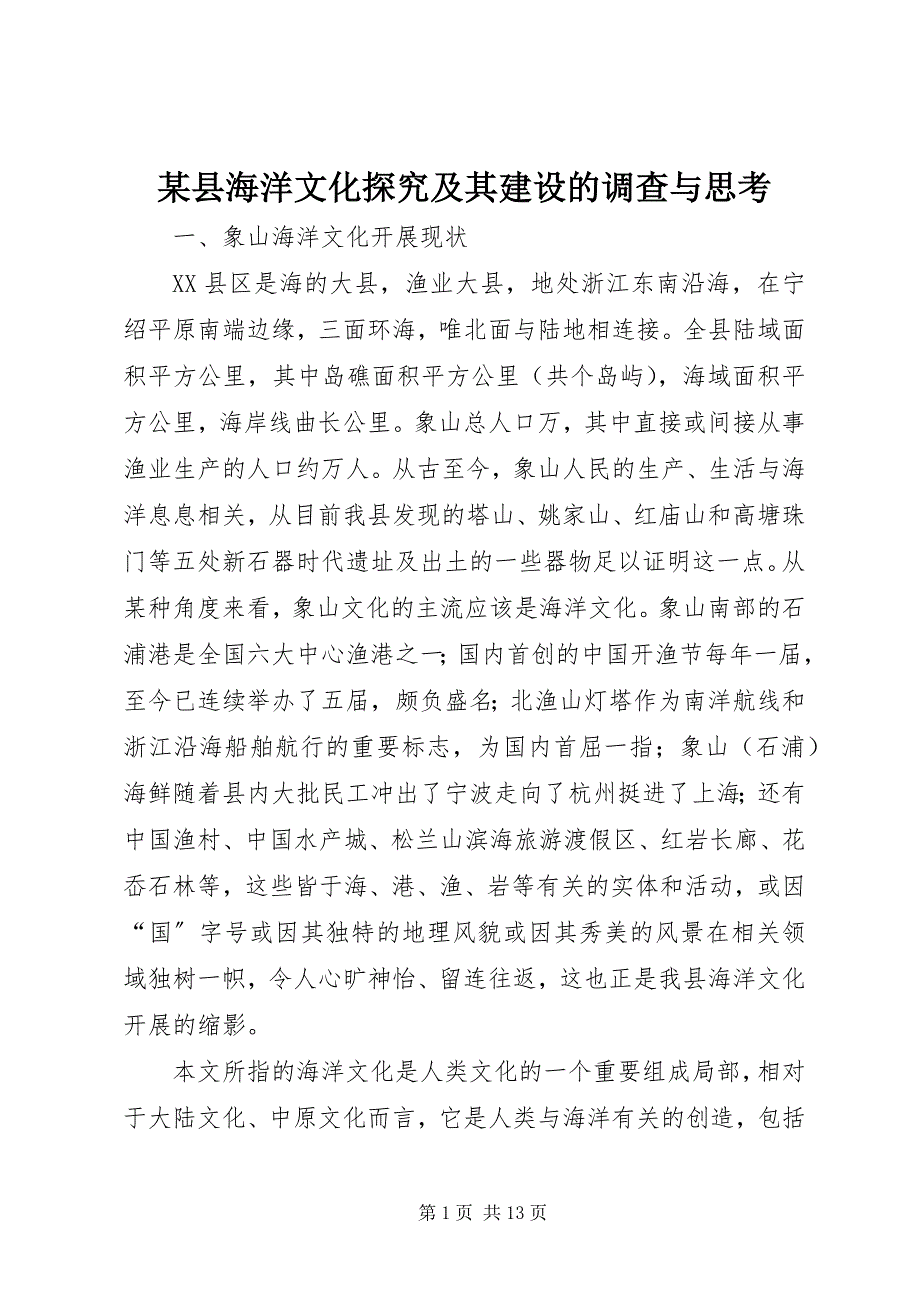 某县海洋文化探究及其建设的调查与思考

一、象山海洋文化开展现状

XX 县区是海的大县，渔业大县，地处浙江东南沿海，在宁绍平原南端边缘，三面环海，唯北面与陆地相连接。全县陆域面积平方公里，其中岛礁面积平方公里（共个岛屿），海域面积平方公里，海岸线曲长公里。象山总人口万，其中直接或间接从事渔业生产的人口约万人。从古至今，象山人民的生产、生活与海洋息息相关，从目前我县发现的塔山、姚家山、红庙山和高塘珠门等五处新石器时代遗址及出土的一些器物足以证明这一点。从某种角度来看，象山文化的主流应该是海洋文化。象山南部的石浦港是全国六大中心渔港之一；国内首创的中国开渔节每年一届，至今已连续举办了五届，颇负盛名；北渔山灯塔作为南洋航线和浙江沿海船舶航行的重要标志，为国内首屈一指；象山（石浦）海鲜随着县内大批民工冲出了宁波走向了杭州挺进了上海；还有中国渔村、中国水产城、松兰山滨海旅游渡假区、红岩长廊、花岙石林等，这些皆于海、港、渔、岩等有关的实体和活动，或因“国″字号或因其独特的地理风貌或因其秀美的风景在相关领域独树一帜，令人心旷神怡、留连往返，这也正是我县海洋文化开展的缩影。

本文所指的海洋文化是人类文化的一个重要组成局部，相对于大陆文化、中原文化而言，它是人类与海洋有关的创造，包括

第 1 页 共 13 页